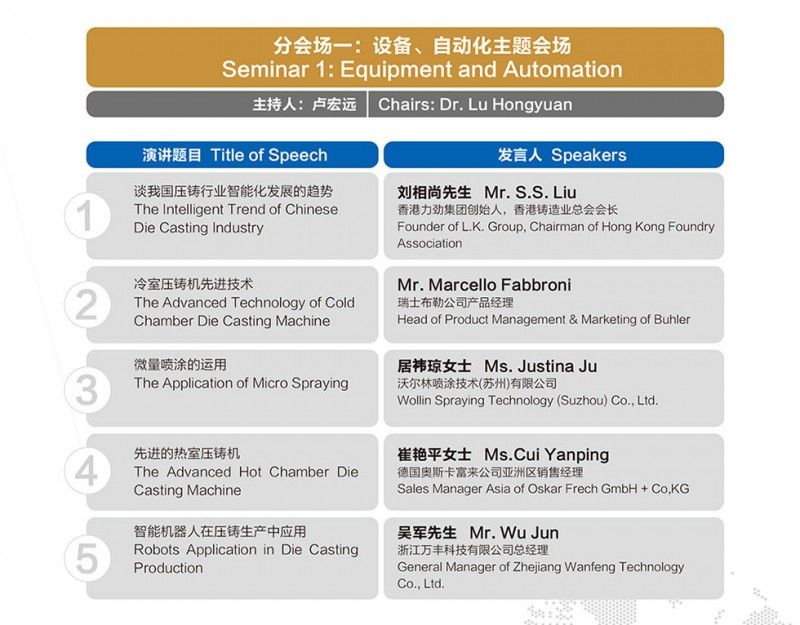 分会场一：设备、自动化主题会场
Seminar 1: Equipment and Automation

主持人：卢宏远 | Chairs: Dr. Lu Hongyuan

| 演讲题目 Title of Speech | 发言人 Speakers |
|---|---|
| 1 谈我国压铸行业智能化发展的趋势 The Intelligent Trend of Chinese Die Casting Industry | 刘相尚先生 Mr. S.S. Liu 香港力劲集团创始人，香港铸造业总会会长 Founder of L.K. Group, Chairman of Hong Kong Foundry Association |
| 2 冷室压铸机先进技术 The Advanced Technology of Cold Chamber Die Casting Machine | Mr. Marcello Fabbroni 瑞士布勒公司产品经理 Head of Product Management & Marketing of Buhler |
| 3 微量喷涂的运用 The Application of Micro Spraying | 居祎琼女士 Ms. Justina Ju 沃尔林喷涂技术(苏州)有限公司 Wollin Spraying Technology (Suzhou) Co., Ltd. |
| 4 先进的热室压铸机 The Advanced Hot Chamber Die Casting Machine | 崔艳平女士 Ms.Cui Yanping 德国奥斯卡富来公司亚洲区销售经理 Sales Manager Asia of Oskar Frech GmbH + Co,KG |
| 5 智能机器人在压铸生产中应用 Robots Application in Die Casting Production | 吴军先生 Mr. Wu Jun 浙江万丰科技有限公司总经理 General Manager of Zhejiang Wanfeng Technology Co., Ltd. |